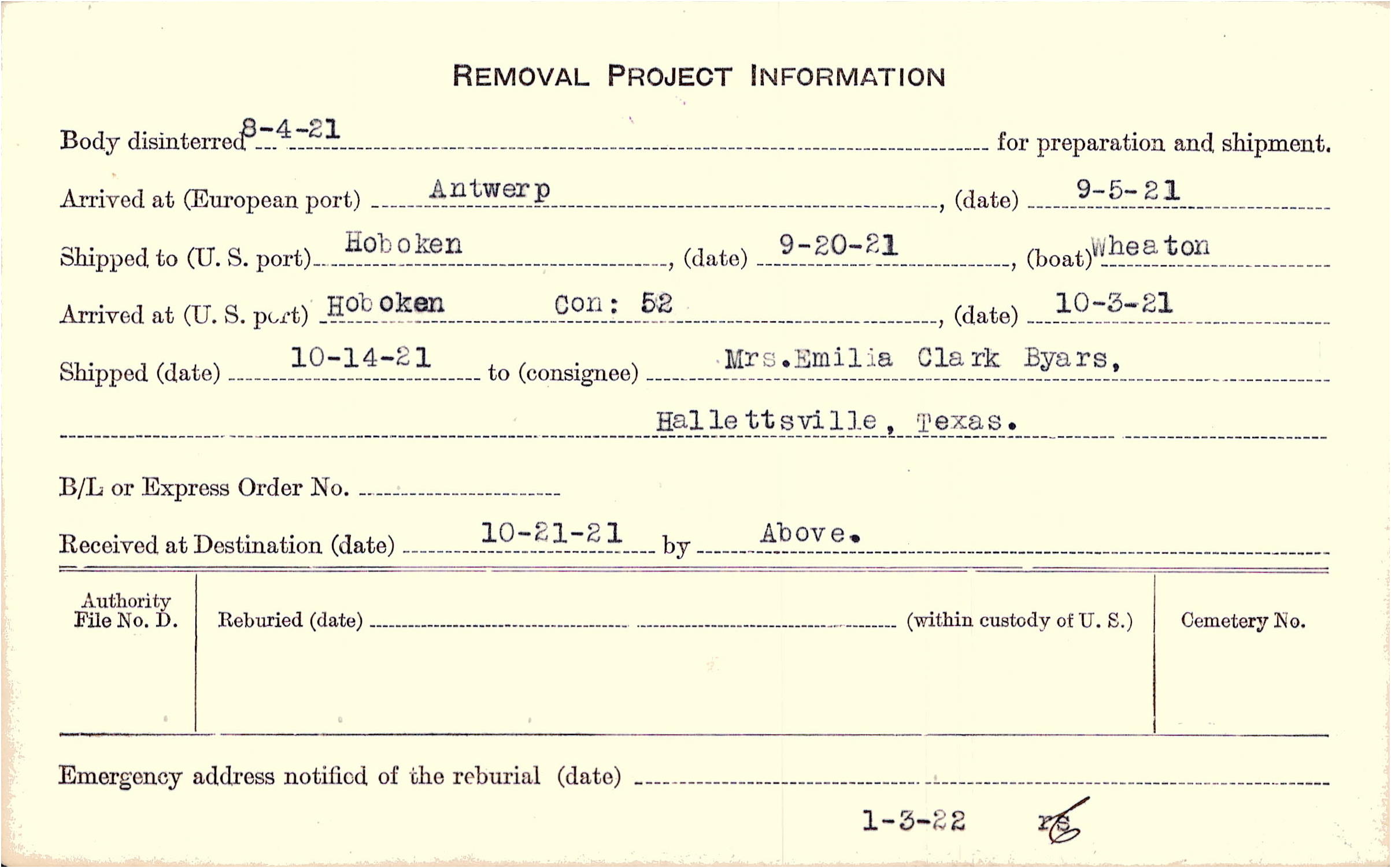 REMOVAL PROJECT INFORMATION

Body disinterred 8-4-21 for preparation and shipment.

Arrived at (European port) Antwerp, (date) 9-5-21

Shipped to (U. S. port) Hoboken, (date) 9-20-21, (boat) Wheaton

Arrived at (U. S. port) Hoboken Con: 52, (date) 10-3-21

Shipped (date) 10-14-21 to (consignee) Mrs.Emilia Clark Byars,

Hallettsville, Texas.

B/L or Express Order No.

Received at Destination (date) 10-21-21 by Above.

Authority File No. D.

Reburied (date) (within custody of U. S.)

Cemetery No.

Emergency address notified of the reburial (date)

1-3-22 rs